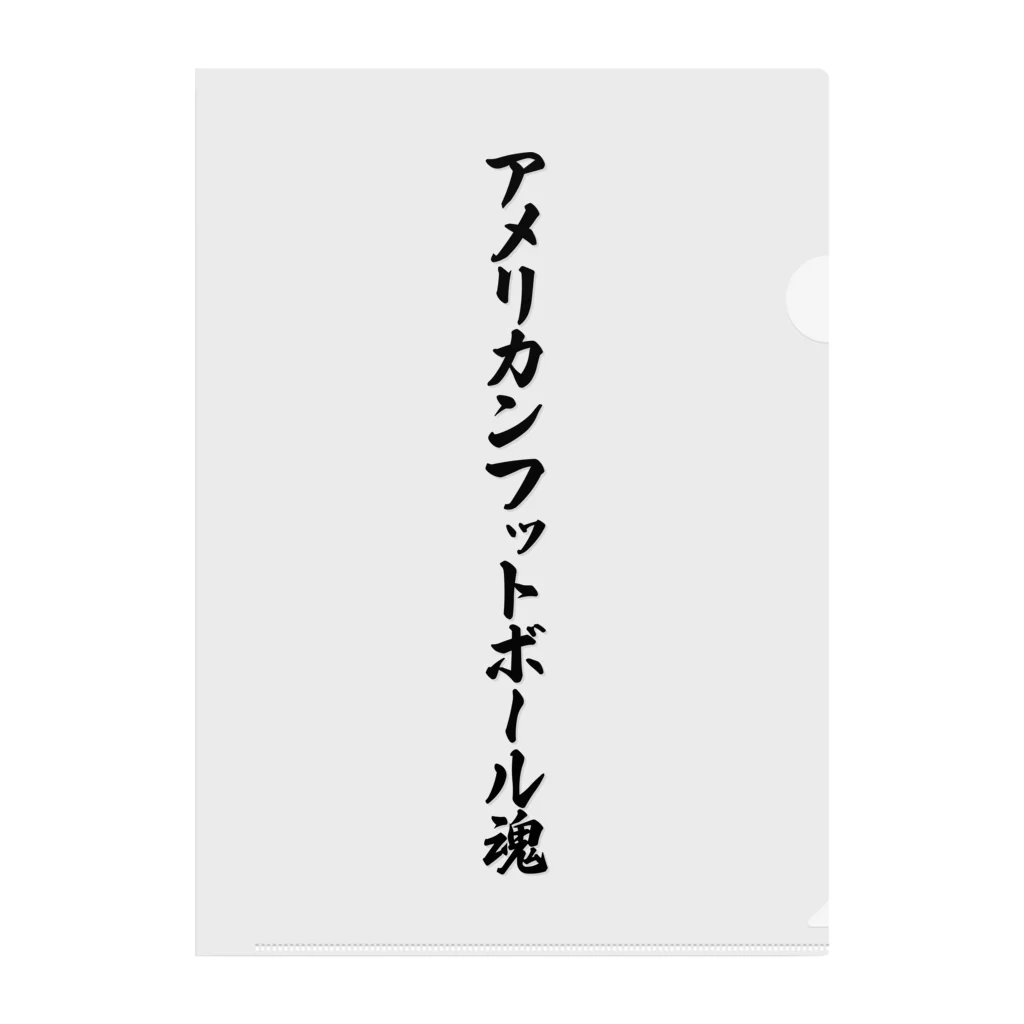 アメリカンフットボール魂